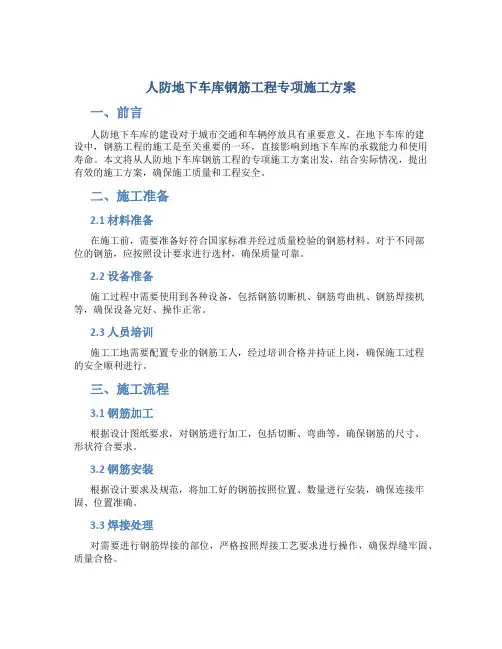 人防地下车库钢筋工程专项施工方案

一、前言

人防地下车库的建设对于城市交通和车辆停放具有重要意义。在地下车库的建设中，钢筋工程的施工是至关重要的一环，直接影响到地下车库的承载能力和使用寿命。本文将从人防地下车库钢筋工程的专项施工方案出发，结合实际情况，提出有效的施工方案，确保施工质量和工程安全。

二、施工准备

2.1 材料准备

在施工前，需要准备好符合国家标准并经过质量检验的钢筋材料。对于不同部位的钢筋，应按照设计要求进行选材，确保质量可靠。

2.2 设备准备

施工过程中需要使用到各种设备，包括钢筋切断机、钢筋弯曲机、钢筋焊接机等，确保设备完好、操作正常。

2.3 人员培训

施工工地需要配置专业的钢筋工人，经过培训合格并持证上岗，确保施工过程的安全顺利进行。

三、施工流程

3.1 钢筋加工

根据设计图纸要求，对钢筋进行加工，包括切断、弯曲等，确保钢筋的尺寸、形状符合要求。

3.2 钢筋安装

根据设计要求及规范，将加工好的钢筋按照位置、数量进行安装，确保连接牢固、位置准确。

3.3 焊接处理

对需要进行钢筋焊接的部位，严格按照焊接工艺要求进行操作，确保焊缝牢固、质量合格。